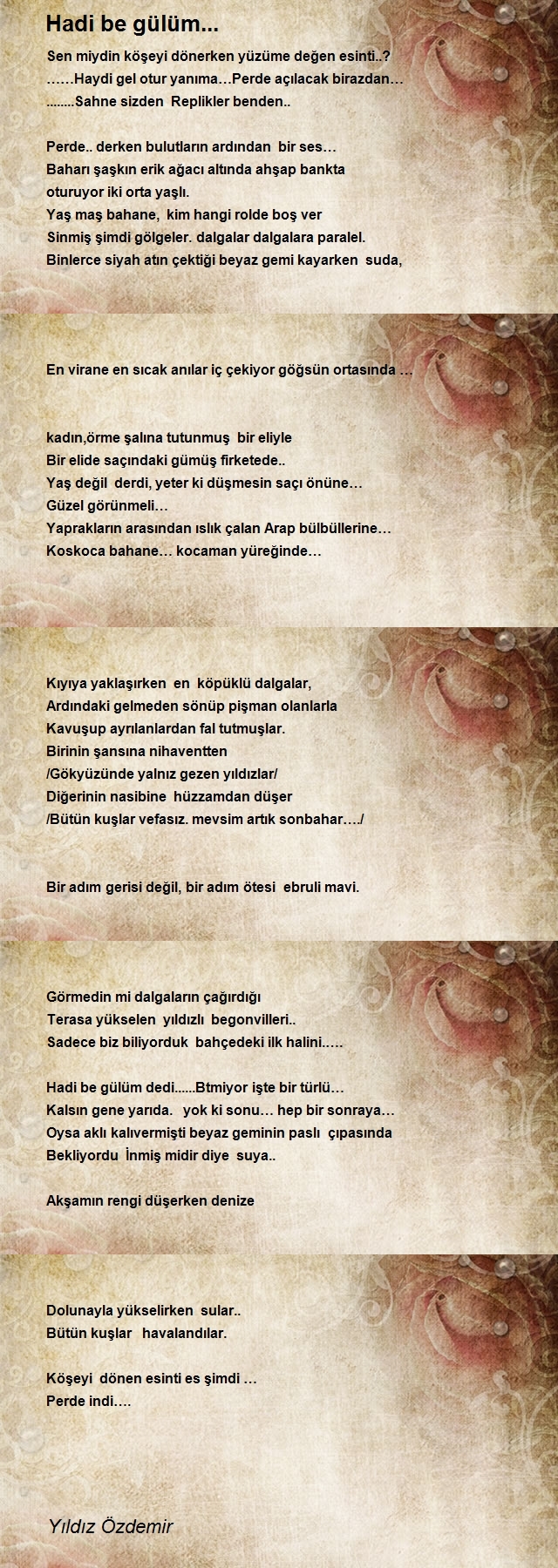 Hadi be gülüm...

Sen miydin köşeyi dönerken yüzüme değen esinti..?
……Haydi gel otur yanıma…Perde açılacak birazdan…
........Sahne sizden Replikler benden..

Perde.. derken bulutların ardından bir ses…
Baharı şaşkın erik ağacı altında ahşap bankta
oturuyor iki orta yaşlı.
Yaş maş bahane, kim hangi rolde boş ver
Sinmiş şimdi gölgeler. dalgalar dalgalara paralel.
Binlerce siyah atın çektiği beyaz gemi kayarken suda,

En virane en sıcak anılar iç çekiyor göğsün ortasında …

kadın,örme şalına tutunmuş bir eliyle
Bir elide saçındaki gümüş firketede..
Yaş değil derdi, yeter ki düşmesin saçı önüne…
Güzel görünmeli…
Yaprakların arasından ıslık çalan Arap bülbüllerine…
Koskoca bahane… kocaman yüreğinde…

Kıyıya yaklaşırken en köpüklü dalgalar,
Ardındaki gelmeden sönüp pişman olanlarla
Kavuşup ayrılanlardan fal tutmuşlar.
Birinin şansına nihaventten
/Gökyüzünde yalnız gezen yıldızlar/
Diğerinin nasibine hüzzamdan düşer
/Bütün kuşlar vefasız. mevsim artık sonbahar…./

Bir adım gerisi değil, bir adım ötesi ebruli mavi.

Görmedin mi dalgaların çağırdığı
Terasa yükselen yıldızlı begonvilleri..
Sadece biz biliyorduk bahçedeki ilk halini.....

Hadi be gülüm dedi......Btmiyor işte bir türlü…
Kalsın gene yarıda. yok ki sonu… hep bir sonraya…
Oysa aklı kalıvermişti beyaz geminin paslı çıpasında
Bekliyordu İnmiş midir diye suya..

Akşamın rengi düşerken denize

Dolunayla yükselirken sular..
Bütün kuşlar havalandılar.

Köşeyi dönen esinti es şimdi …
Perde indi….

Yıldız Özdemir